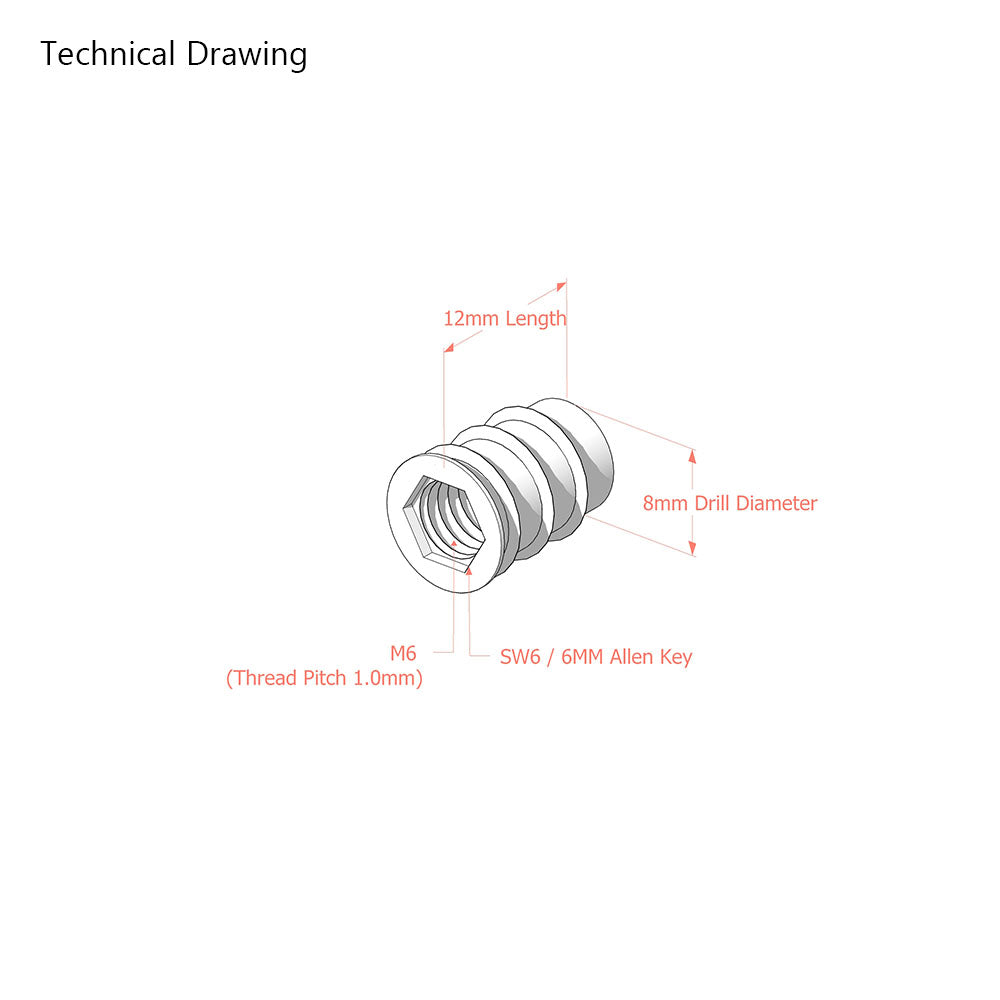 Technical Drawing

12mm Length

8mm Drill Diameter

M6
(Thread Pitch 1.0mm)

SW6 / 6MM Allen Key